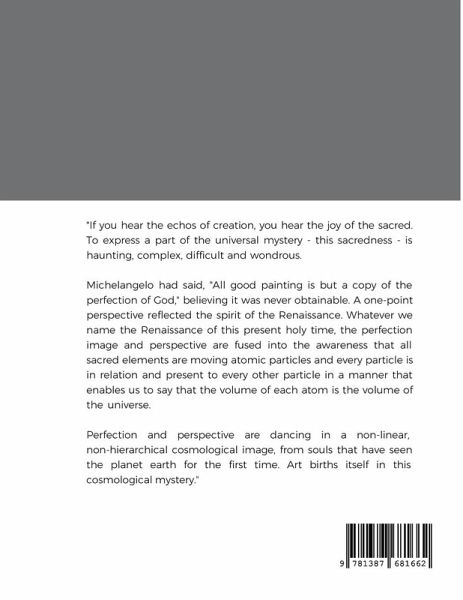 "If you hear the echos of creation, you hear the joy of the sacred. To express a part of the universal mystery - this sacredness - is haunting, complex, difficult and wondrous.

Michelangelo had said, "All good painting is but a copy of the perfection of God," believing it was never obtainable. A one-point perspective reflected the spirit of the Renaissance. Whatever we name the Renaissance of this present holy time, the perfection image and perspective are fused into the awareness that all sacred elements are moving atomic particles and every particle is in relation and present to every other particle in a manner that enables us to say that the volume of each atom is the volume of the universe.

Perfection and perspective are dancing in a non-linear, non-hierarchical cosmological image, from souls that have seen the planet earth for the first time. Art births itself in this cosmological mystery."

9 781387 681662